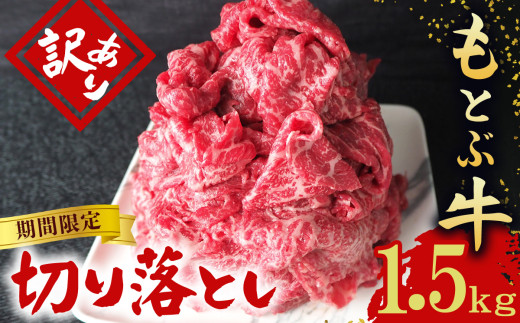 訳あり

もとぶ牛

期間限定

切り落とし

1.5kg